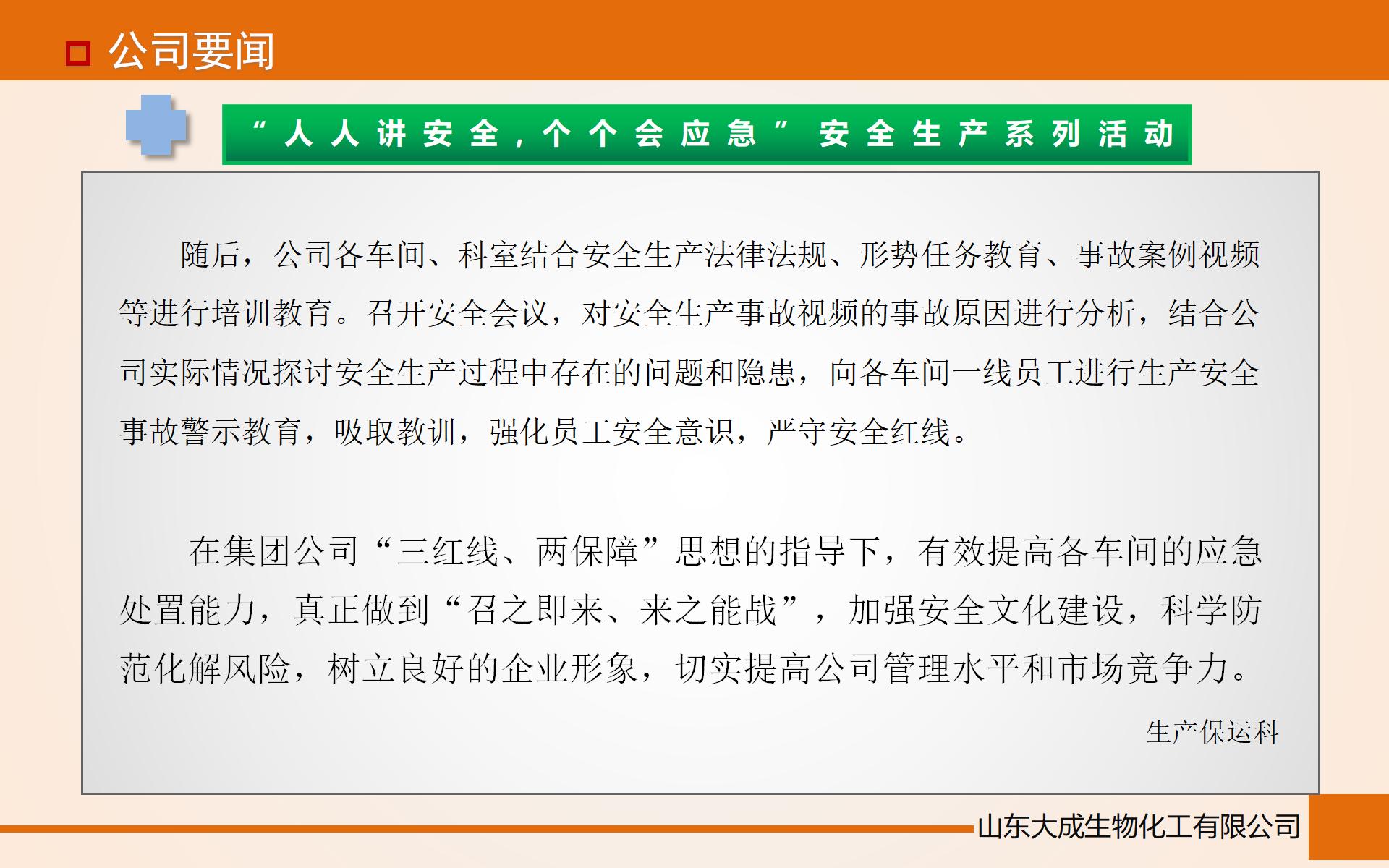 公司要闻

“人人讲安全，个个会应急” 安全生产系列活动

随后，公司各车间、科室结合安全生产法律法规、形势任务教育、事故案例视频等进行培训教育。召开安全会议，对安全生产事故视频的事故原因进行分析，结合公司实际情况探讨安全生产过程中存在的问题和隐患，向各车间一线员工进行生产安全事故警示教育，吸取教训，强化员工安全意识，严守安全红线。

在集团公司“三红线、两保障”思想的指导下，有效提高各车间的应急处置能力，真正做到“召之即来、来之能战”，加强安全文化建设，科学防范化解风险，树立良好的企业形象，切实提高公司管理水平和市场竞争力。

生产保运科

山东大成生物化工有限公司